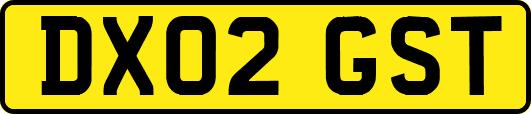 DX02 GST